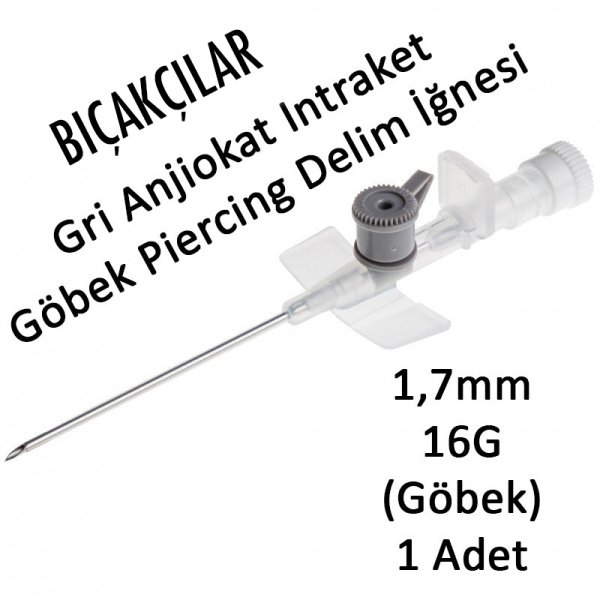 BIÇAKÇILAR
Gri Anjiokat Intraket
Göbek Piercing Delim İğnesi

1,7mm
16G
(Göbek)
1 Adet